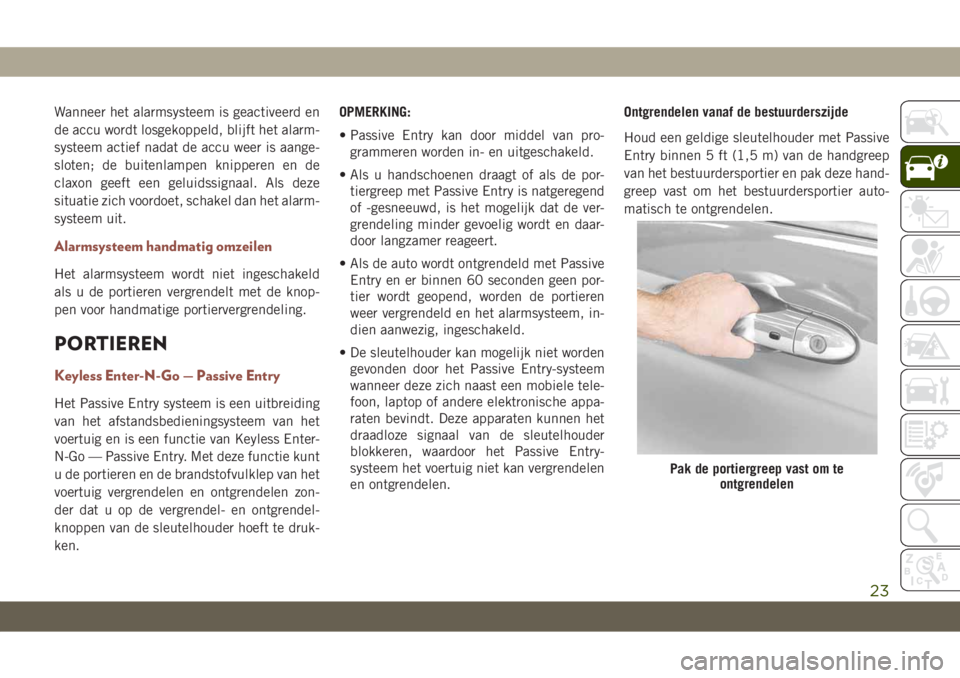 Wanneer het alarmsysteem is geactiveerd en de accu wordt losgekoppeld, blijft het alarmsysteem actief nadat de accu weer is aangesloten; de buitenlampen knipperen en de claxon geeft een geluidssignaal. Als deze situatie zich voordoet, schakel dan het alarmsysteem uit.

Alarmsysteem handmatig omzeilen

Het alarmsysteem wordt niet ingeschakeld als u de portieren vergrendelt met de knoppen voor handmatige portiervergrendeling.

PORTIEREN

Keyless Enter-N-Go — Passive Entry

Het Passive Entry systeem is een uitbreiding van het afstandsbedieningsysteem van het voertuig en is een functie van Keyless Enter-N-Go — Passive Entry. Met deze functie kunt u de portieren en de brandstofvulklep van het voertuig vergrendelen en ontgrendelen zonder dat u op de vergrendel- en ontgrendelknoppen van de sleutelhouder hoeft te drukken.

OPMERKING:

• Passive Entry kan door middel van programmeren worden in- en uitgeschakeld.

• Als u handschoenen draagt of als de portiergreep met Passive Entry is natgeregend of -gesneeuwd, is het mogelijk dat de vergrendeling minder gevoelig wordt en daardoor langzamer reageert.

• Als de auto wordt ontgrendeld met Passive Entry en er binnen 60 seconden geen portier wordt geopend, worden de portieren weer vergrendeld en het alarmsysteem, indien aanwezig, ingeschakeld.

• De sleutelhouder kan mogelijk niet worden gevonden door het Passive Entry-systeem wanneer deze zich naast een mobiele telefoon, laptop of andere elektronische apparaten bevindt. Deze apparaten kunnen het draadloze signaal van de sleutelhouder blokkeren, waardoor het Passive Entry-systeem het voertuig niet kan vergrendelen en ontgrendelen.

Ontgrendelen vanaf de bestuurderszijde

Houd een geldige sleutelhouder met Passive Entry binnen 5 ft (1,5 m) van de handgreep van het bestuurdersportier en pak deze handgreep vast om het bestuurdersportier automatisch te ontgrendelen.

Pak de portiergreep vast om te ontgrendelen

23

carmanualsonline.info